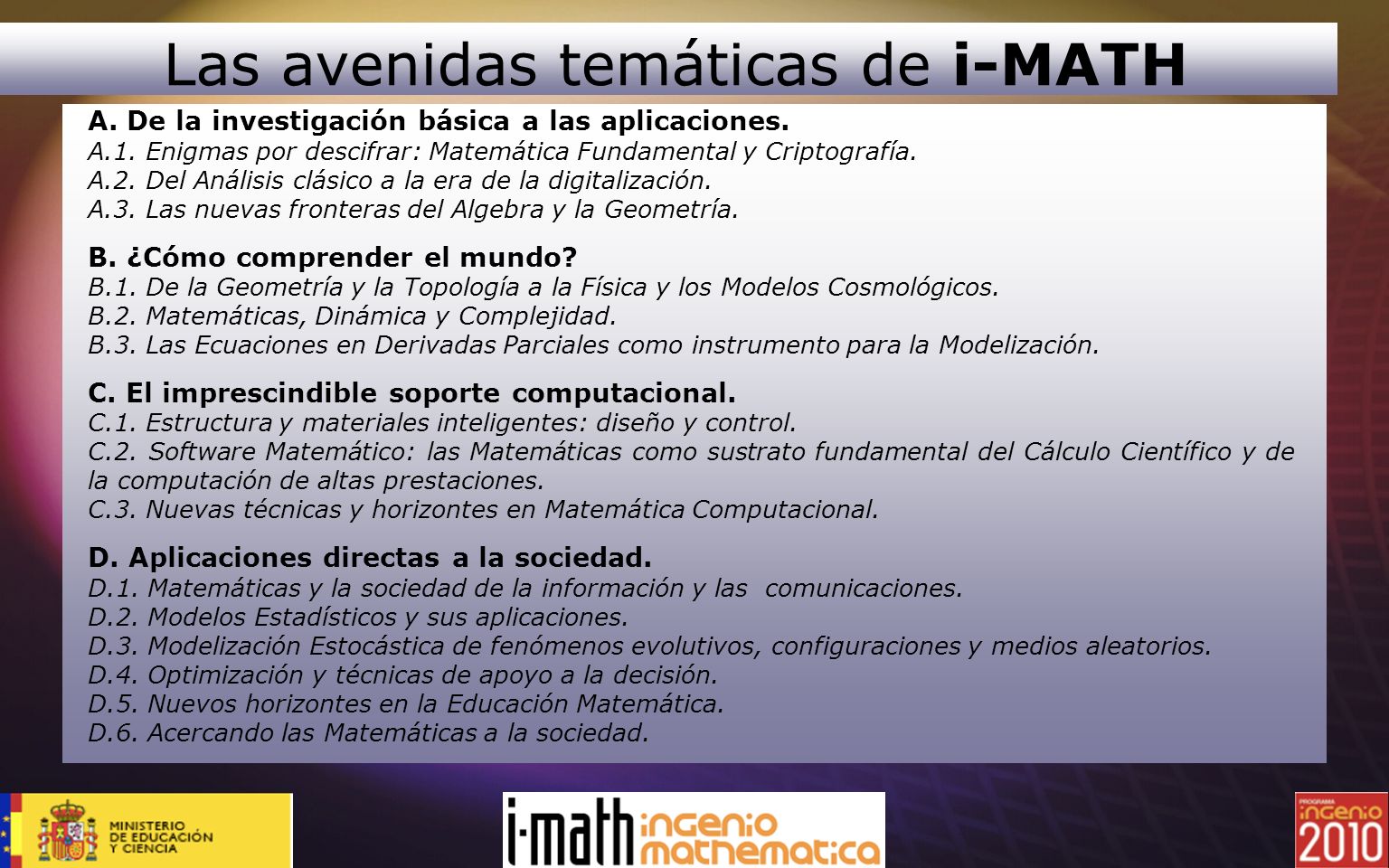 Las avenidas temáticas de i-MATH

A. De la investigación básica a las aplicaciones.
A.1. Enigmas por descifrar: Matemática Fundamental y Criptografía.
A.2. Del Análisis clásico a la era de la digitalización.
A.3. Las nuevas fronteras del Algebra y la Geometría.

B. ¿Cómo comprender el mundo?
B.1. De la Geometría y la Topología a la Física y los Modelos Cosmológicos.
B.2. Matemáticas, Dinámica y Complejidad.
B.3. Las Ecuaciones en Derivadas Parciales como instrumento para la Modelización.

C. El imprescindible soporte computacional.
C.1. Estructura y materiales inteligentes: diseño y control.
C.2. Software Matemático: las Matemáticas como sustrato fundamental del Cálculo Científico y de la computación de altas prestaciones.
C.3. Nuevas técnicas y horizontes en Matemática Computacional.

D. Aplicaciones directas a la sociedad.
D.1. Matemáticas y la sociedad de la información y las comunicaciones.
D.2. Modelos Estadísticos y sus aplicaciones.
D.3. Modelización Estocástica de fenómenos evolutivos, configuraciones y medios aleatorios.
D.4. Optimización y técnicas de apoyo a la decisión.
D.5. Nuevos horizontes en la Educación Matemática.
D.6. Acercando las Matemáticas a la sociedad.

MINISTERIO DE EDUCACIÓN Y CIENCIA

i-math ingenio mathematica

PROGRAMA ingenio 2010